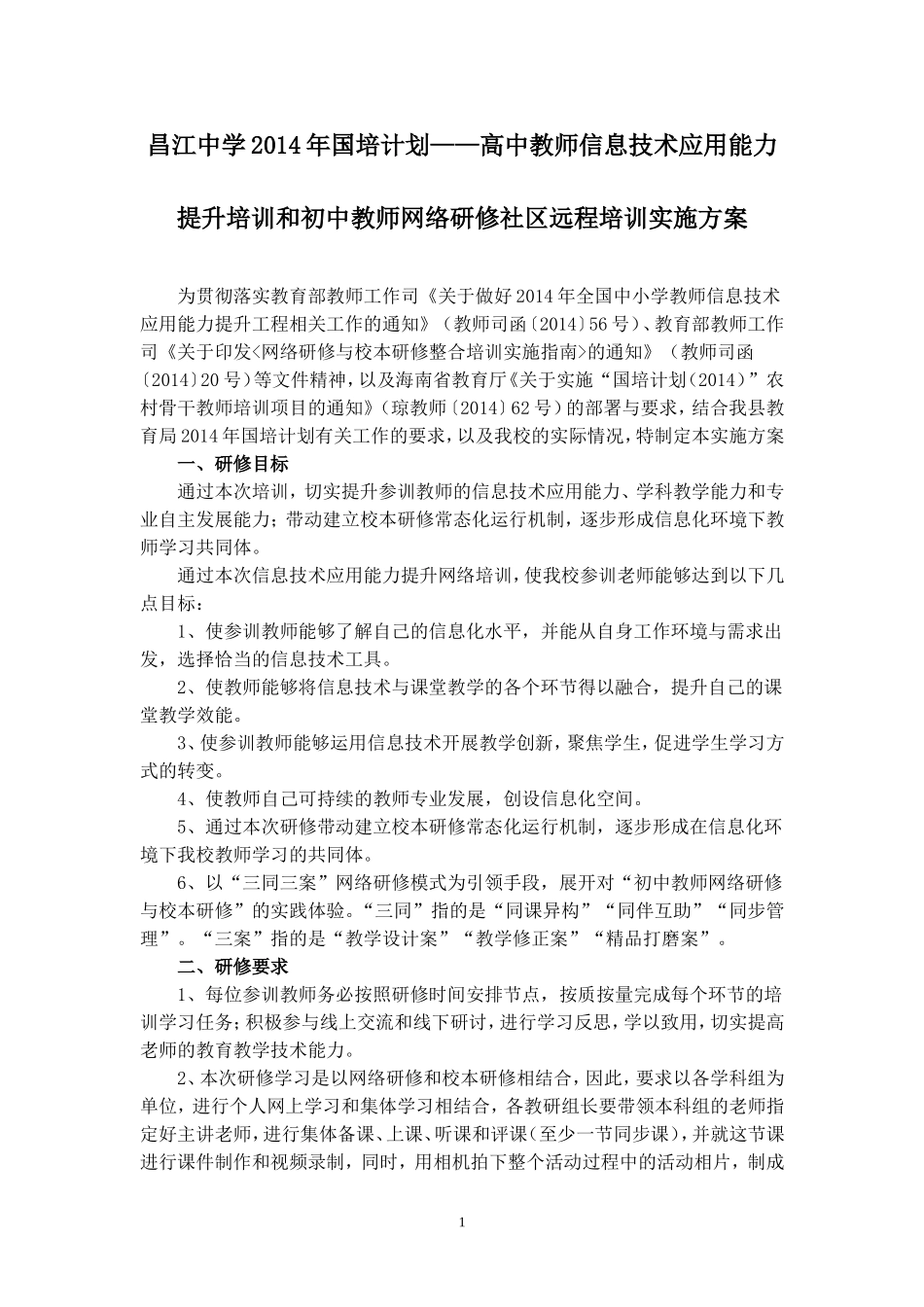 昌江中学2014年国培计划——高中教师信息技术应用能力

提升培训和初中教师网络研修社区远程培训实施方案

为贯彻落实教育部教师工作司《关于做好2014年全国中小学教师信息技术应用能力提升工程相关工作的通知》（教师司函〔2014〕56号）、教育部教师工作司《关于印发<网络研修与校本研修整合培训实施指南>的通知》（教师司函〔2014〕20号）等文件精神，以及海南省教育厅《关于实施“国培计划（2014）”农村骨干教师培训项目的通知》（琼教师〔2014〕62号）的部署与要求，结合我县教育局2014年国培计划有关工作的要求，以及我校的实际情况，特制定本实施方案

一、研修目标

通过本次培训，切实提升参训教师的信息技术应用能力、学科教学能力和专业自主发展能力；带动建立校本研修常态化运行机制，逐步形成信息化环境下教师学习共同体。

通过本次信息技术应用能力提升网络培训，使我校参训老师能够达到以下几点目标：

1、使参训教师能够了解自己的信息化水平，并能从自身工作环境与需求出发，选择恰当的信息技术工具。

2、使教师能够将信息技术与课堂教学的各个环节得以融合，提升自己的课堂教学效能。

3、使参训教师能够运用信息技术开展教学创新，聚焦学生，促进学生学习方式的转变。

4、使教师自己可持续的教师专业发展，创设信息化空间。

5、通过本次研修带动建立校本研修常态化运行机制，逐步形成在信息化环境下我校教师学习的共同体。

6、以“三同三案”网络研修模式为引领手段，展开对“初中教师网络研修与校本研修”的实践体验。“三同”指的是“同课异构”“同伴互助”“同步管理”。“三案”指的是“教学设计案”“教学修正案”“精品打磨案”。

二、研修要求

1、每位参训教师务必按照研修时间安排节点，按质按量完成每个环节的培训学习任务；积极参与线上交流和线下研讨，进行学习反思，学以致用，切实提高老师的教育教学技术能力。

2、本次研修学习是以网络研修和校本研修相结合，因此，要求以各学科组为单位，进行个人网上学习和集体学习相结合，各教研组长要带领本科组的老师指定好主讲老师，进行集体备课、上课、听课和评课（至少一节同步课），并就这节课进行课件制作和视频录制，同时，用相机拍下整个活动过程中的活动相片，制成

1